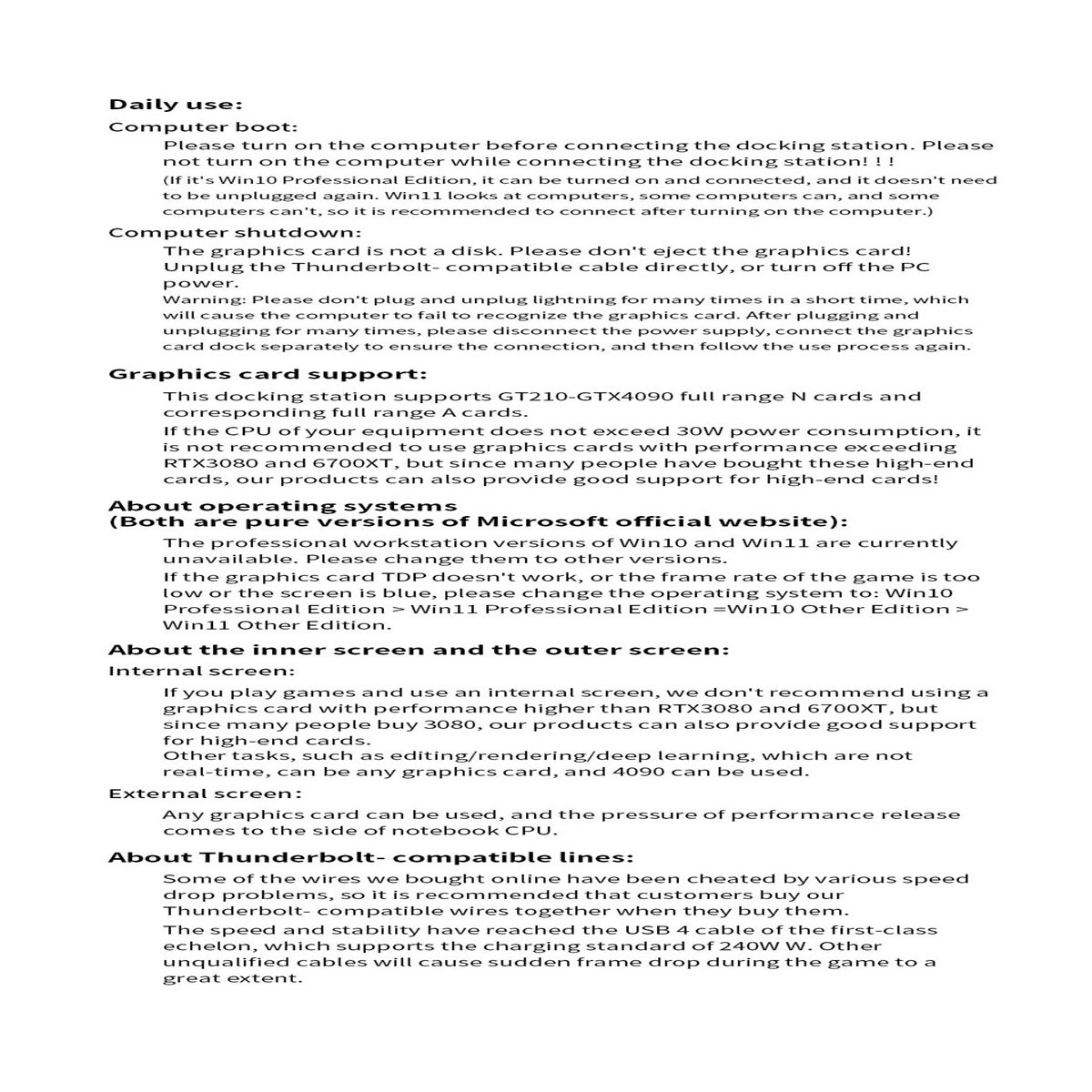 Daily use:
Computer boot:

Please turn on the computer before connecting the docking station. Please not turn on the computer while connecting the docking station! ! !

(If it's Win10 Professional Edition, it can be turned on and connected, and it doesn't need to be unplugged again. Win11 looks at computers, some computers can, and some computers can't, so it is recommended to connect after turning on the computer.)

Computer shutdown:

The graphics card is not a disk. Please don't eject the graphics card! Unplug the Thunderbolt- compatible cable directly, or turn off the PC power.

Warning: Please don't plug and unplug lightning for many times in a short time, which will cause the computer to fail to recognize the graphics card. After plugging and unplugging for many times, please disconnect the power supply, connect the graphics card dock separately to ensure the connection, and then follow the use process again.

Graphics card support:

This docking station supports GT210-GTX4090 full range N cards and corresponding full range A cards.

If the CPU of your equipment does not exceed 30W power consumption, it is not recommended to use graphics cards with performance exceeding RTX3080 and 6700XT, but since many people have bought these high-end cards, our products can also provide good support for high-end cards!

About operating systems
(Both are pure versions of Microsoft official website):

The professional workstation versions of Win10 and Win11 are currently unavailable. Please change them to other versions.

If the graphics card TDP doesn't work, or the frame rate of the game is too low or the screen is blue, please change the operating system to: Win10 Professional Edition > Win11 Professional Edition =Win10 Other Edition > Win11 Other Edition.

About the inner screen and the outer screen:
Internal screen:

If you play games and use an internal screen, we don't recommend using a graphics card with performance higher than RTX3080 and 6700XT, but since many people buy 3080, our products can also provide good support for high-end cards.
Other tasks, such as editing/rendering/deep learning, which are not real-time, can be any graphics card, and 4090 can be used.

External screen:

Any graphics card can be used, and the pressure of performance release comes to the side of notebook CPU.

About Thunderbolt- compatible lines:

Some of the wires we bought online have been cheated by various speed drop problems, so it is recommended that customers buy our Thunderbolt- compatible wires together when they buy them.

The speed and stability have reached the USB 4 cable of the first-class echelon, which supports the charging standard of 240W W. Other unqualified cables will cause sudden frame drop during the game to a great extent.